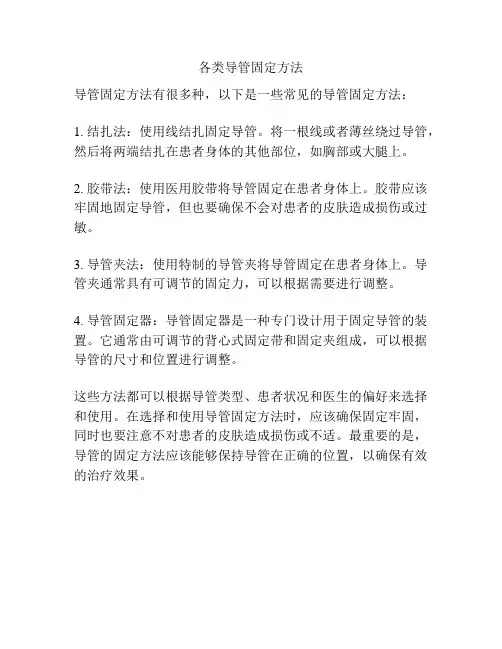 各类导管固定方法

导管固定方法有很多种，以下是一些常见的导管固定方法：

1. 结扎法：使用线结扎固定导管。将一根线或者薄丝绕过导管，然后将两端结扎在患者身体的其他部位，如胸部或大腿上。

2. 胶带法：使用医用胶带将导管固定在患者身体上。胶带应该牢固地固定导管，但也要确保不会对患者的皮肤造成损伤或过敏。

3. 导管夹法：使用特制的导管夹将导管固定在患者身体上。导管夹通常具有可调节的固定力，可以根据需要进行调整。

4. 导管固定器：导管固定器是一种专门设计用于固定导管的装置。它通常由可调节的背心式固定带和固定夹组成，可以根据导管的尺寸和位置进行调整。

这些方法都可以根据导管类型、患者状况和医生的偏好来选择和使用。在选择和使用导管固定方法时，应该确保固定牢固，同时也要注意不对患者的皮肤造成损伤或不适。最重要的是，导管的固定方法应该能够保持导管在正确的位置，以确保有效的治疗效果。